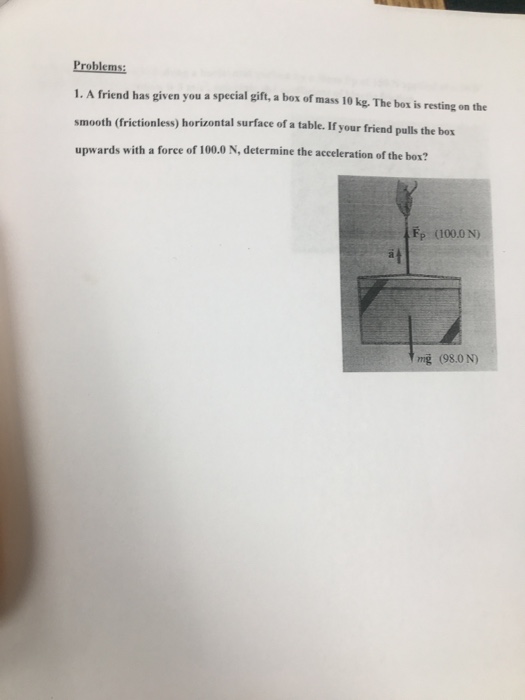 Problems:

1. A friend has given you a special gift, a box of mass 10 kg. The box is resting on the smooth (frictionless) horizontal surface of a table. If your friend pulls the box upwards with a force of 100.0 N, determine the acceleration of the box?

$\vec{F}_P$ (100.0 N)

$\vec{a}$

$m\vec{g}$ (98.0 N)